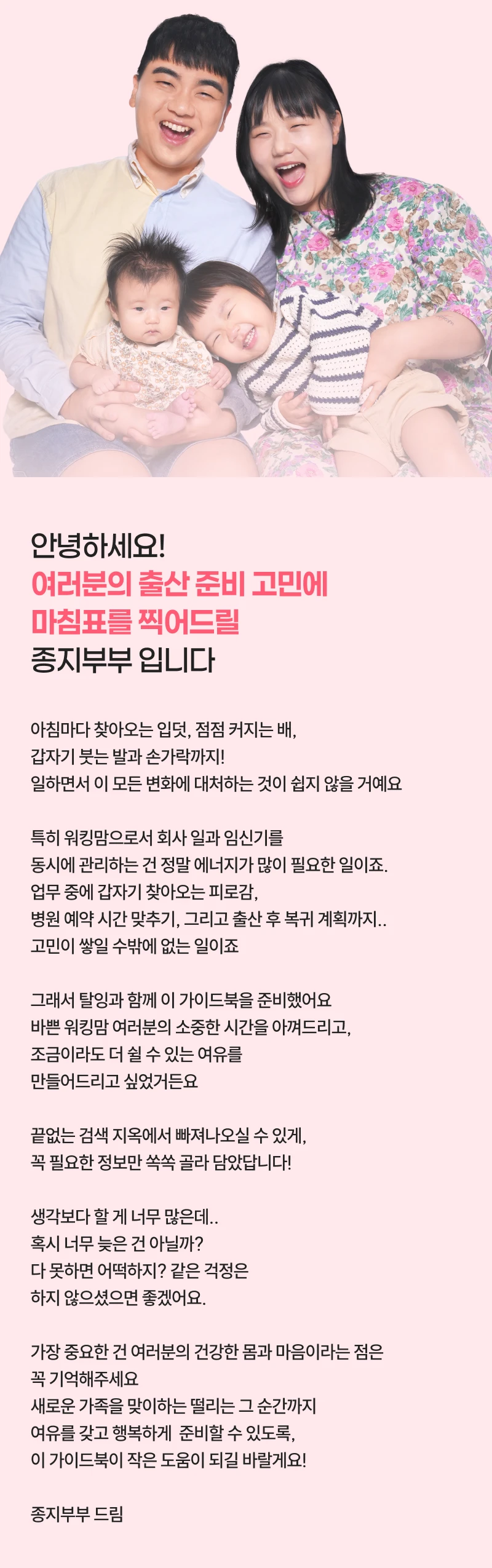 안녕하세요!
여러분의 출산 준비 고민에
마침표를 찍어드릴
종지부부 입니다

아침마다 찾아오는 입덧, 점점 커지는 배,
갑자기 붓는 발과 손가락까지!
일하면서 이 모든 변화에 대처하는 것이 쉽지 않을 거예요

특히 워킹맘으로서 회사 일과 임신기를
동시에 관리하는 건 정말 에너지가 많이 필요한 일이죠.
업무 중에 갑자기 찾아오는 피로감,
병원 예약 시간 맞추기, 그리고 출산 후 복귀 계획까지..
고민이 쌓일 수밖에 없는 일이죠

그래서 탈잉과 함께 이 가이드북을 준비했어요
바쁜 워킹맘 여러분의 소중한 시간을 아껴드리고,
조금이라도 더 쉴 수 있는 여유를
만들어드리고 싶었거든요

끝없는 검색 지옥에서 빠져나오실 수 있게,
꼭 필요한 정보만 쏙쏙 골라 담았답니다!

생각보다 할 게 너무 많은데..
혹시 너무 늦은 건 아닐까?
다 못하면 어떡하지? 같은 걱정은
하지 않으셨으면 좋겠어요.

가장 중요한 건 여러분의 건강한 몸과 마음이라는 점은
꼭 기억해주세요
새로운 가족을 맞이하는 떨리는 그 순간까지
여유를 갖고 행복하게 준비할 수 있도록,
이 가이드북이 작은 도움이 되길 바랄게요!

종지부부 드림